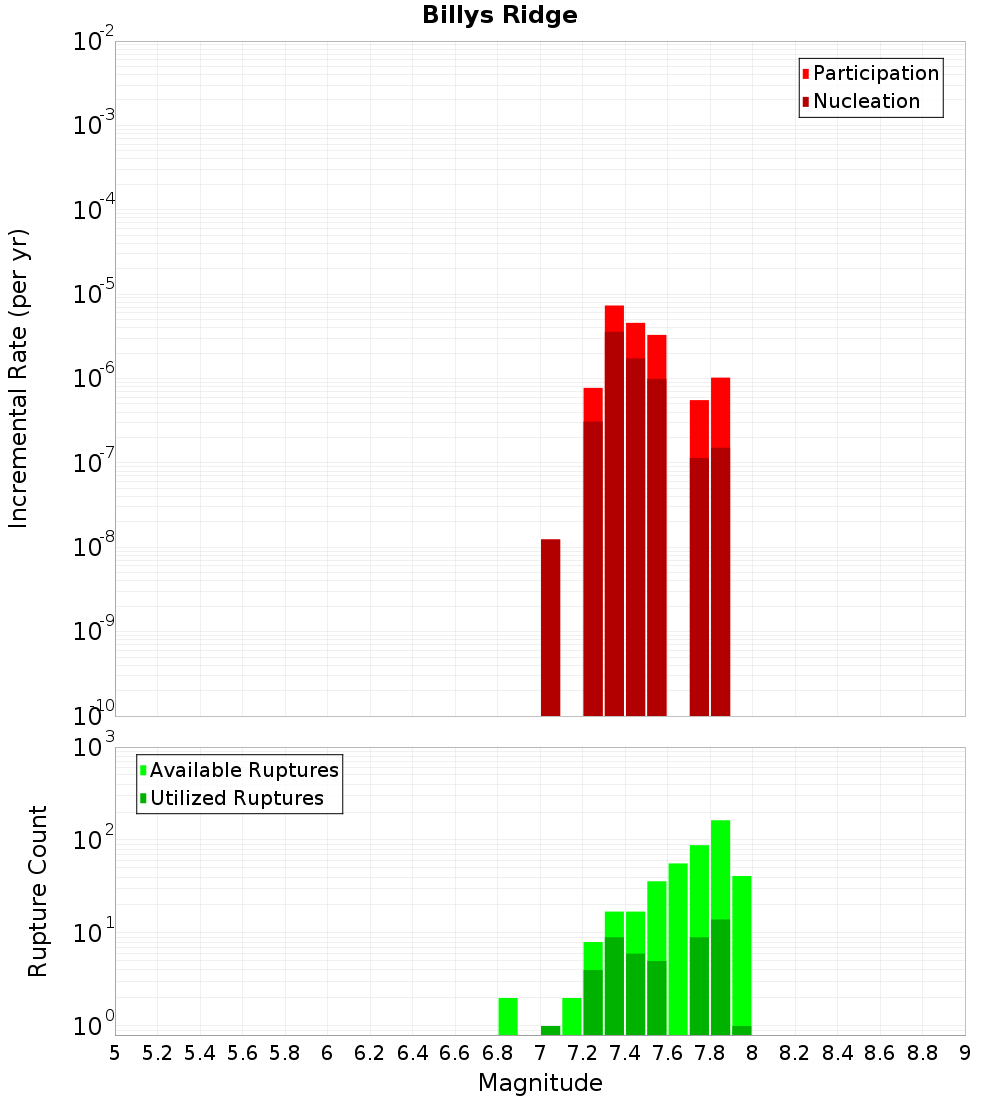 Billys Ridge

Participation
Nucleation

Incremental Rate (per yr)

$10^{-2}$
$10^{-3}$
$10^{-4}$
$10^{-5}$
$10^{-6}$
$10^{-7}$
$10^{-8}$
$10^{-9}$
$10^{-10}$

Available Ruptures
Utilized Ruptures

Rupture Count

$10^{3}$
$10^{2}$
$10^{1}$
$10^{0}$

5 5.2 5.4 5.6 5.8 6 6.2 6.4 6.6 6.8 7 7.2 7.4 7.6 7.8 8 8.2 8.4 8.6 8.8 9

Magnitude